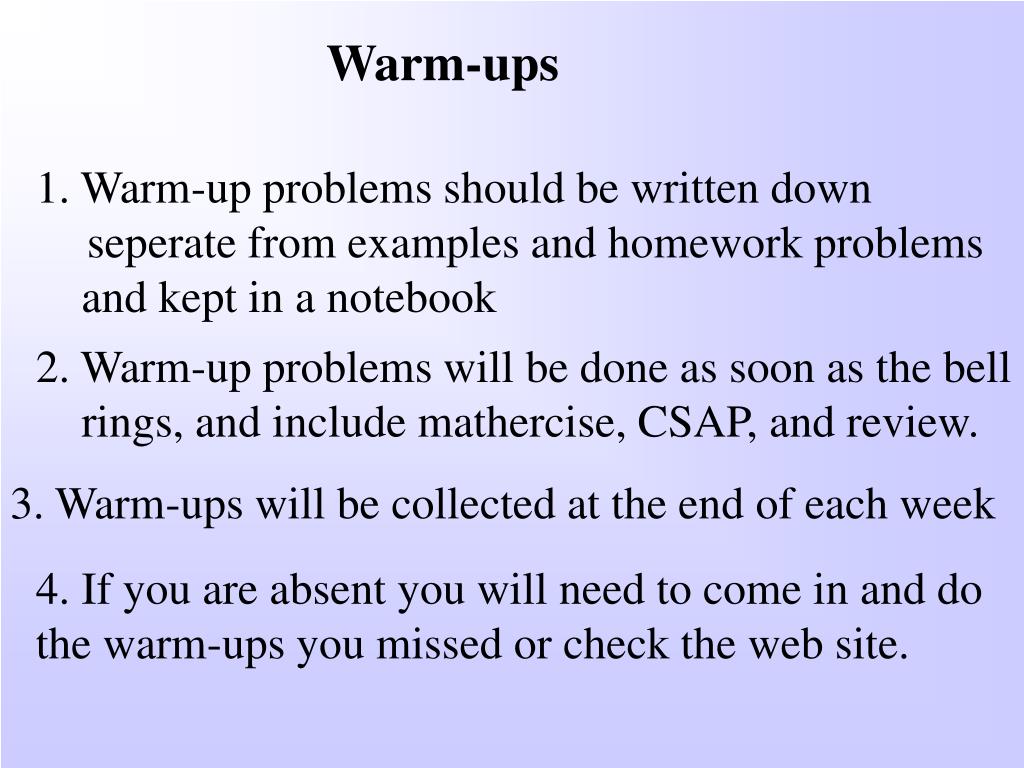 Warm-ups

1. Warm-up problems should be written down seperate from examples and homework problems and kept in a notebook

2. Warm-up problems will be done as soon as the bell rings, and include mathercise, CSAP, and review.

3. Warm-ups will be collected at the end of each week

4. If you are absent you will need to come in and do the warm-ups you missed or check the web site.